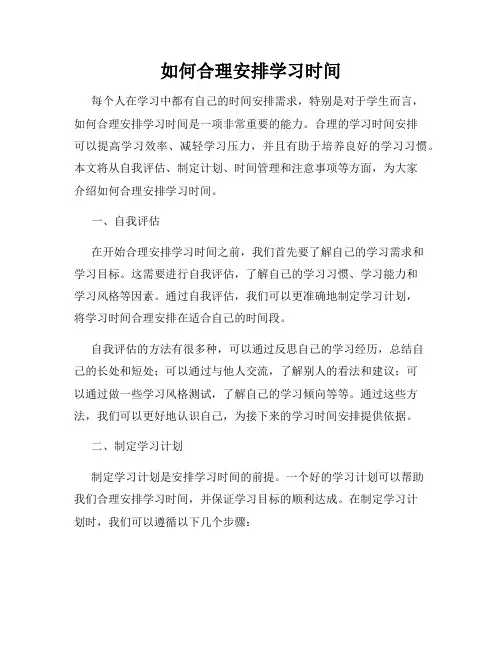 如何合理安排学习时间

每个人在学习中都有自己的时间安排需求，特别是对于学生而言，如何合理安排学习时间是一项非常重要的能力。合理的学习时间安排可以提高学习效率、减轻学习压力，并且有助于培养良好的学习习惯。本文将从自我评估、制定计划、时间管理和注意事项等方面，为大家介绍如何合理安排学习时间。

一、自我评估

在开始合理安排学习时间之前，我们首先要了解自己的学习需求和学习目标。这需要进行自我评估，了解自己的学习习惯、学习能力和学习风格等因素。通过自我评估，我们可以更准确地制定学习计划，将学习时间合理安排在适合自己的时间段。

自我评估的方法有很多种，可以通过反思自己的学习经历，总结自己的长处和短处；可以通过与他人交流，了解别人的看法和建议；可以通过做一些学习风格测试，了解自己的学习倾向等等。通过这些方法，我们可以更好地认识自己，为接下来的学习时间安排提供依据。

二、制定学习计划

制定学习计划是安排学习时间的前提。一个好的学习计划可以帮助我们合理安排学习时间，并保证学习目标的顺利达成。在制定学习计划时，我们可以遵循以下几个步骤：